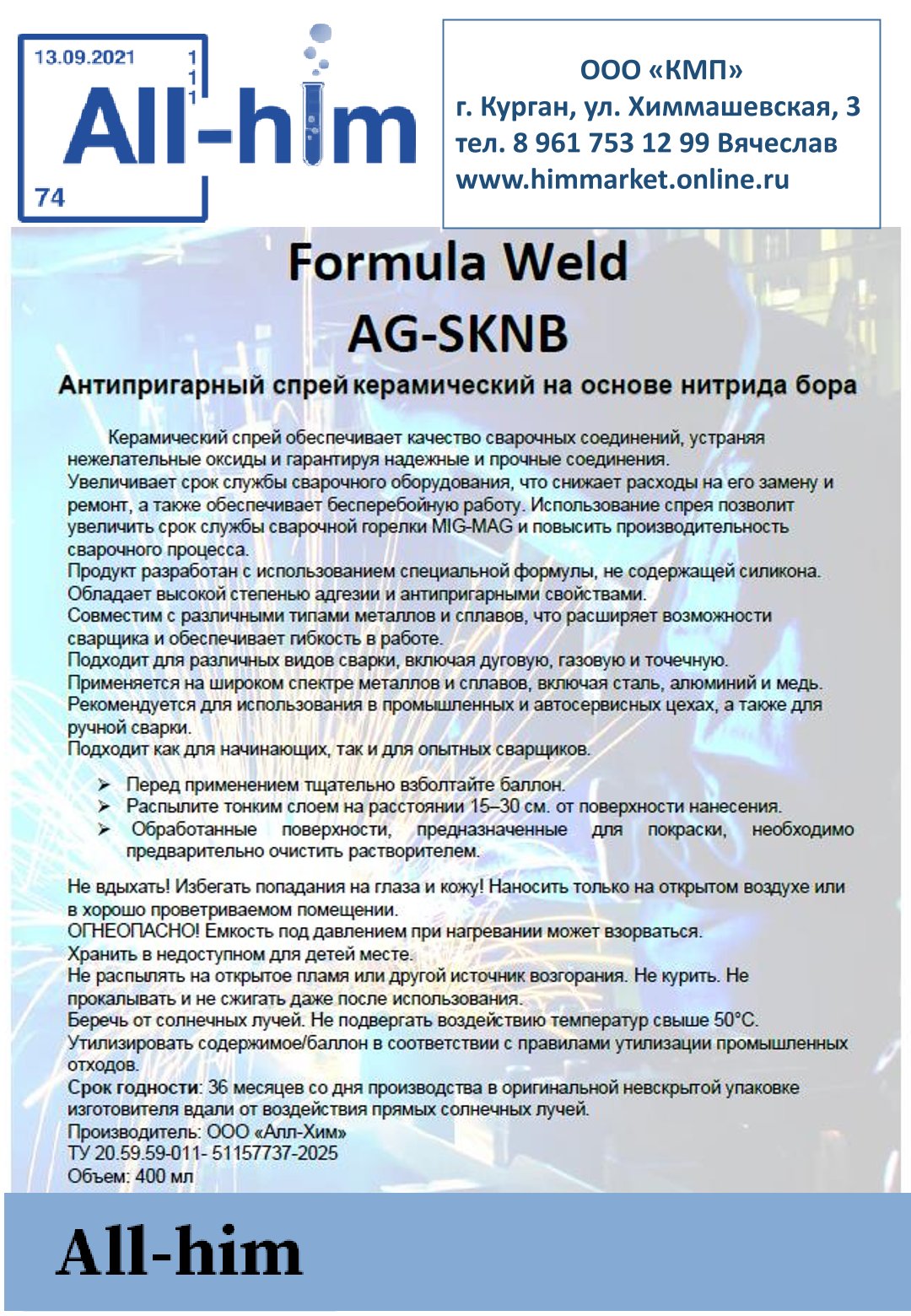 13.09.2021

1
1
1

All-him

74

ООО «КМП»
г. Курган, ул. Химмашевская, 3
тел. 8 961 753 12 99 Вячеслав
www.himmarket.online.ru

Formula Weld
AG-SKNB

Антипригарный спрей керамический на основе нитрида бора

Керамический спрей обеспечивает качество сварочных соединений, устраняя нежелательные оксиды и гарантируя надежные и прочные соединения.
Увеличивает срок службы сварочного оборудования, что снижает расходы на его замену и ремонт, а также обеспечивает бесперебойную работу. Использование спрея позволит увеличить срок службы сварочной горелки MIG-MAG и повысить производительность сварочного процесса.
Продукт разработан с использованием специальной формулы, не содержащей силикона.
Обладает высокой степенью адгезии и антипригарными свойствами.
Совместим с различными типами металлов и сплавов, что расширяет возможности сварщика и обеспечивает гибкость в работе.
Подходит для различных видов сварки, включая дуговую, газовую и точечную.
Применяется на широком спектре металлов и сплавов, включая сталь, алюминий и медь.
Рекомендуется для использования в промышленных и автосервисных цехах, а также для ручной сварки.
Подходит как для начинающих, так и для опытных сварщиков.

➢ Перед применением тщательно взболтайте баллон.
➢ Распылите тонким слоем на расстоянии 15–30 см. от поверхности нанесения.
➢ Обработанные поверхности, предназначенные для покраски, необходимо предварительно очистить растворителем.

Не вдыхать! Избегать попадания на глаза и кожу! Наносить только на открытом воздухе или в хорошо проветриваемом помещении.
ОГНЕОПАСНО! Емкость под давлением при нагревании может взорваться.
Хранить в недоступном для детей месте.
Не распылять на открытое пламя или другой источник возгорания. Не курить. Не прокалывать и не сжигать даже после использования.
Беречь от солнечных лучей. Не подвергать воздействию температур свыше 50°С.
Утилизировать содержимое/баллон в соответствии с правилами утилизации промышленных отходов.
Срок годности: 36 месяцев со дня производства в оригинальной невскрытой упаковке изготовителя вдали от воздействия прямых солнечных лучей.
Производитель: ООО «Алл-Хим»
ТУ 20.59.59-011- 51157737-2025
Объем: 400 мл

All-him